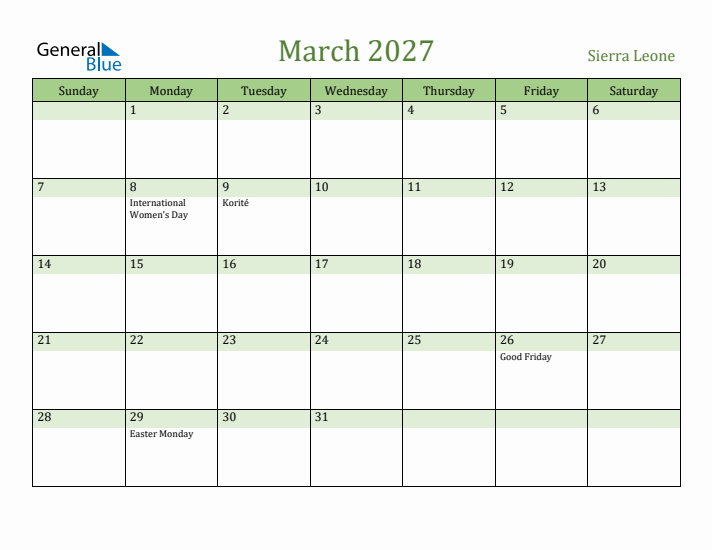 General Blue

March 2027

Sierra Leone

| Sunday | Monday | Tuesday | Wednesday | Thursday | Friday | Saturday |
|---|---|---|---|---|---|---|
| | 1 | 2 | 3 | 4 | 5 | 6 |
| 7 | 8 International Women's Day | 9 Korité | 10 | 11 | 12 | 13 |
| 14 | 15 | 16 | 17 | 18 | 19 | 20 |
| 21 | 22 | 23 | 24 | 25 | 26 Good Friday | 27 |
| 28 | 29 Easter Monday | 30 | 31 | | | |